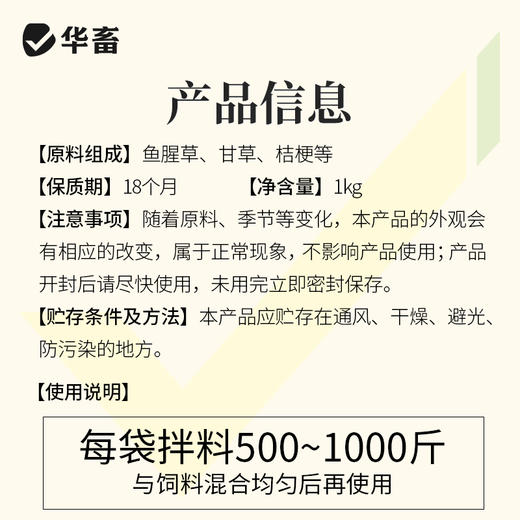 华畜

产品信息

【原料组成】鱼腥草、甘草、桔梗等

【保质期】18个月　　【净含量】1kg

【注意事项】随着原料、季节等变化，本产品的外观会有相应的改变，属于正常现象，不影响产品使用；产品开封后请尽快使用，未用完立即密封保存。

【贮存条件及方法】本产品应贮存在通风、干燥、避光、防污染的地方。

【使用说明】

每袋拌料500~1000斤
与饲料混合均匀后再使用